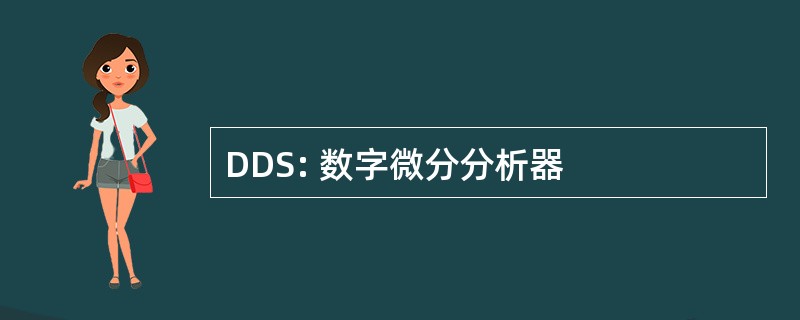 DDS: 数字微分分析器